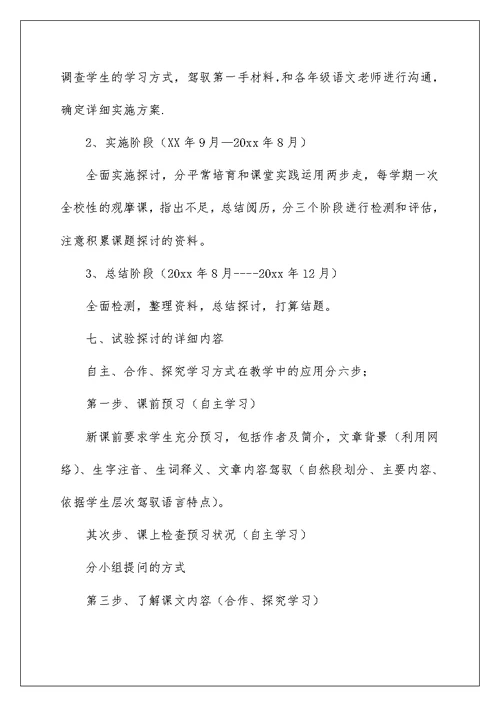 调查学生的学习方式，驾驭第一手材料,和各年级语文老师进行沟通,确定详细实施方案.

2、实施阶段（XX年9月—20xx年8月）

全面实施探讨，分平常培育和课堂实践运用两步走，每学期一次全校性的观摩课，指出不足，总结阅历，分三个阶段进行检测和评估，注意积累课题探讨的资料。

3、总结阶段（20xx年8月----20xx年12月）

全面检测，整理资料，总结探讨，打算结题。

七、试验探讨的详细内容

自主、合作、探究学习方式在教学中的应用分六步：

第一步、课前预习（自主学习）

新课前要求学生充分预习，包括作者及简介，文章背景（利用网络）、生字注音、生词释义、文章内容驾驭（自然段划分、主要内容、依据学生层次驾驭语言特点）。

其次步、课上检查预习状况（自主学习）

分小组提问的方式

第三步、了解课文内容（合作、探究学习）